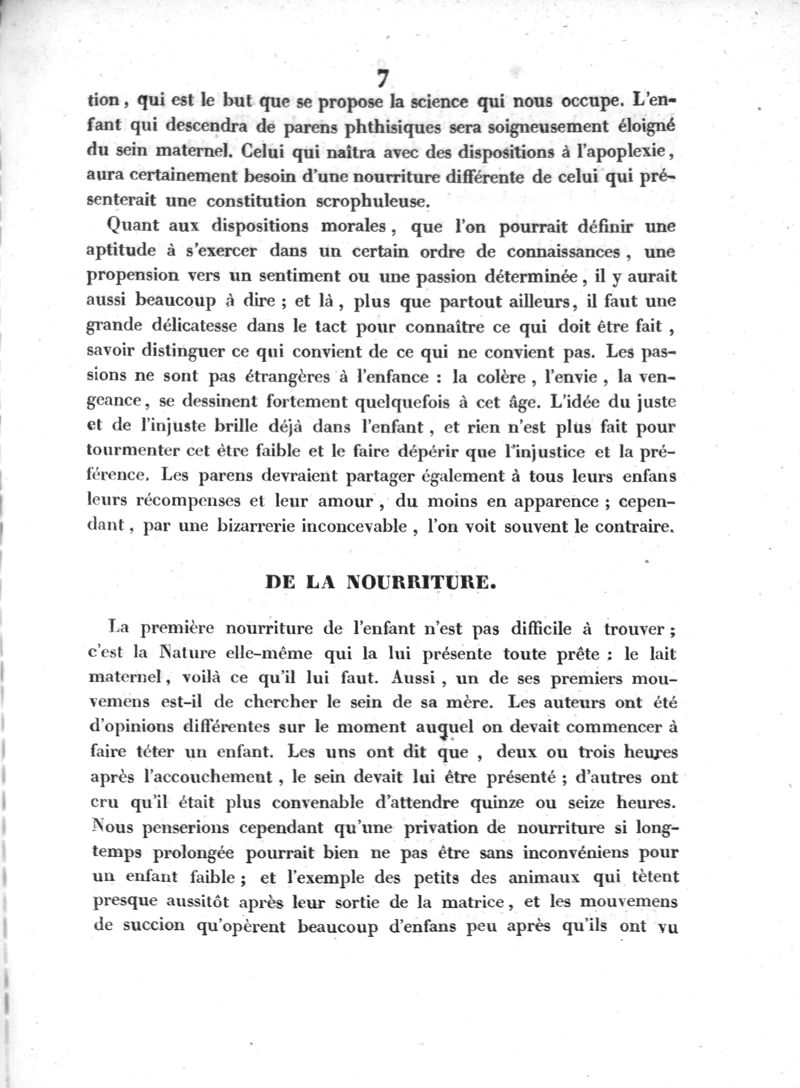 7

tion, qui est le but que se propose la science qui nous occupe. L'enfant qui descendra de parens phthisiques sera soigneusement éloigné du sein maternel. Celui qui naîtra avec des dispositions à l'apoplexie, aura certainement besoin d'une nourriture différente de celui qui présenterait une constitution scrophuleuse.

Quant aux dispositions morales, que l'on pourrait définir une aptitude à s'exercer dans un certain ordre de connaissances, une propension vers un sentiment ou une passion déterminée, il y aurait aussi beaucoup à dire ; et là, plus que partout ailleurs, il faut une grande délicatesse dans le tact pour connaître ce qui doit être fait, savoir distinguer ce qui convient de ce qui ne convient pas. Les passions ne sont pas étrangères à l'enfance : la colère, l'envie, la vengeance, se dessinent fortement quelquefois à cet âge. L'idée du juste et de l'injuste brille déjà dans l'enfant, et rien n'est plus fait pour tourmenter cet être faible et le faire dépérir que l'injustice et la préférence. Les parens devraient partager également à tous leurs enfans leurs récompenses et leur amour, du moins en apparence ; cependant, par une bizarrerie inconcevable, l'on voit souvent le contraire.

DE LA NOURRITURE.

La première nourriture de l'enfant n'est pas difficile à trouver ; c'est la Nature elle-même qui la lui présente toute prête : le lait maternel, voilà ce qu'il lui faut. Aussi, un de ses premiers mouvemens est-il de chercher le sein de sa mère. Les auteurs ont été d'opinions différentes sur le moment auquel on devait commencer à faire téter un enfant. Les uns ont dit que, deux ou trois heures après l'accouchement, le sein devait lui être présenté ; d'autres ont cru qu'il était plus convenable d'attendre quinze ou seize heures. Nous penserions cependant qu'une privation de nourriture si longtemps prolongée pourrait bien ne pas être sans inconvéniens pour un enfant faible ; et l'exemple des petits des animaux qui tètent presque aussitôt après leur sortie de la matrice, et les mouvemens de succion qu'opèrent beaucoup d'enfans peu après qu'ils ont vu